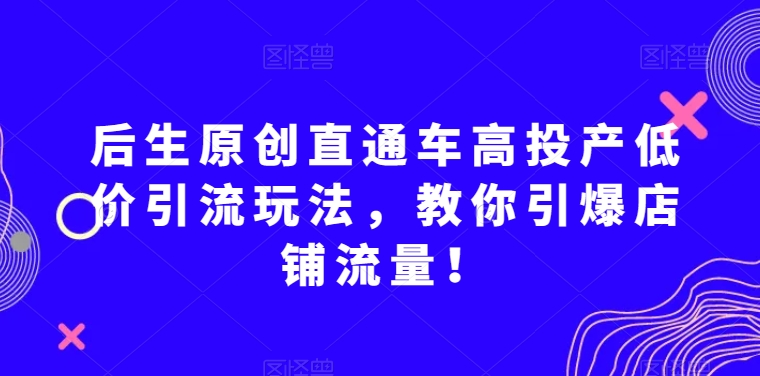 图怪兽 图怪兽

后生原创直通车高投产低价引流玩法，教你引爆店铺流量！

图怪兽 图怪兽